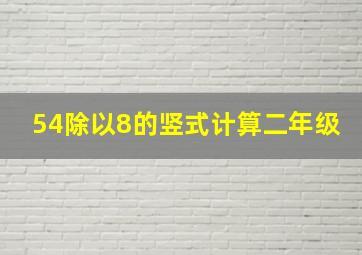 54除以8的竖式计算二年级